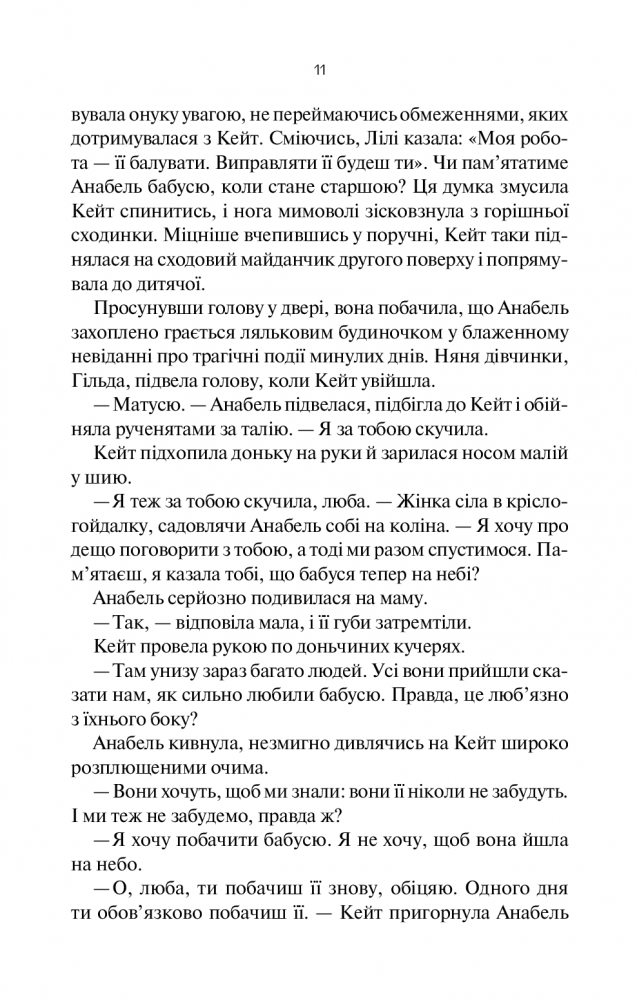 11

вувала онуку увагою, не переймаючись обмеженнями, яких дотримувалася з Кейт. Сміючись, Лілі казала: «Моя робота — її балувати. Виправляти її будеш ти». Чи пам'ятатиме Анабель бабусю, коли стане старшою? Ця думка змусила Кейт спинитись, і нога мимоволі зісковзнула з горішньої сходинки. Міцніше вчепившись у поручні, Кейт таки піднялася на сходовий майданчик другого поверху і попрямувала до дитячої.

Просунувши голову у двері, вона побачила, що Анабель захоплено грається ляльковим будиночком у блаженному невіданні про трагічні події минулих днів. Няня дівчинки, Гільда, підвела голову, коли Кейт увійшла.

— Матусю. — Анабель підвелася, підбігла до Кейт і обійняла рученятами за талію. — Я за тобою скучила.

Кейт підхопила доньку на руки й зарилася носом малій у шию.

— Я теж за тобою скучила, люба. — Жінка сіла в крісло-гойдалку, садовлячи Анабель собі на коліна. — Я хочу про дещо поговорити з тобою, а тоді ми разом спустимося. Пам'ятаєш, я казала тобі, що бабуся тепер на небі?

Анабель серйозно подивилася на маму.

— Так, — відповіла мала, і її губи затремтіли.

Кейт провела рукою по доньчиних кучерях.

— Там унизу зараз багато людей. Усі вони прийшли сказати нам, як сильно любили бабусю. Правда, це люб'язно з їхнього боку?

Анабель кивнула, незмигно дивлячись на Кейт широко розплющеними очима.

— Вони хочуть, щоб ми знали: вони її ніколи не забудуть. І ми теж не забудемо, правда ж?

— Я хочу побачити бабусю. Я не хочу, щоб вона йшла на небо.

— О, люба, ти побачиш її знову, обіцяю. Одного дня ти обов'язково побачиш її. — Кейт пригорнула Анабель